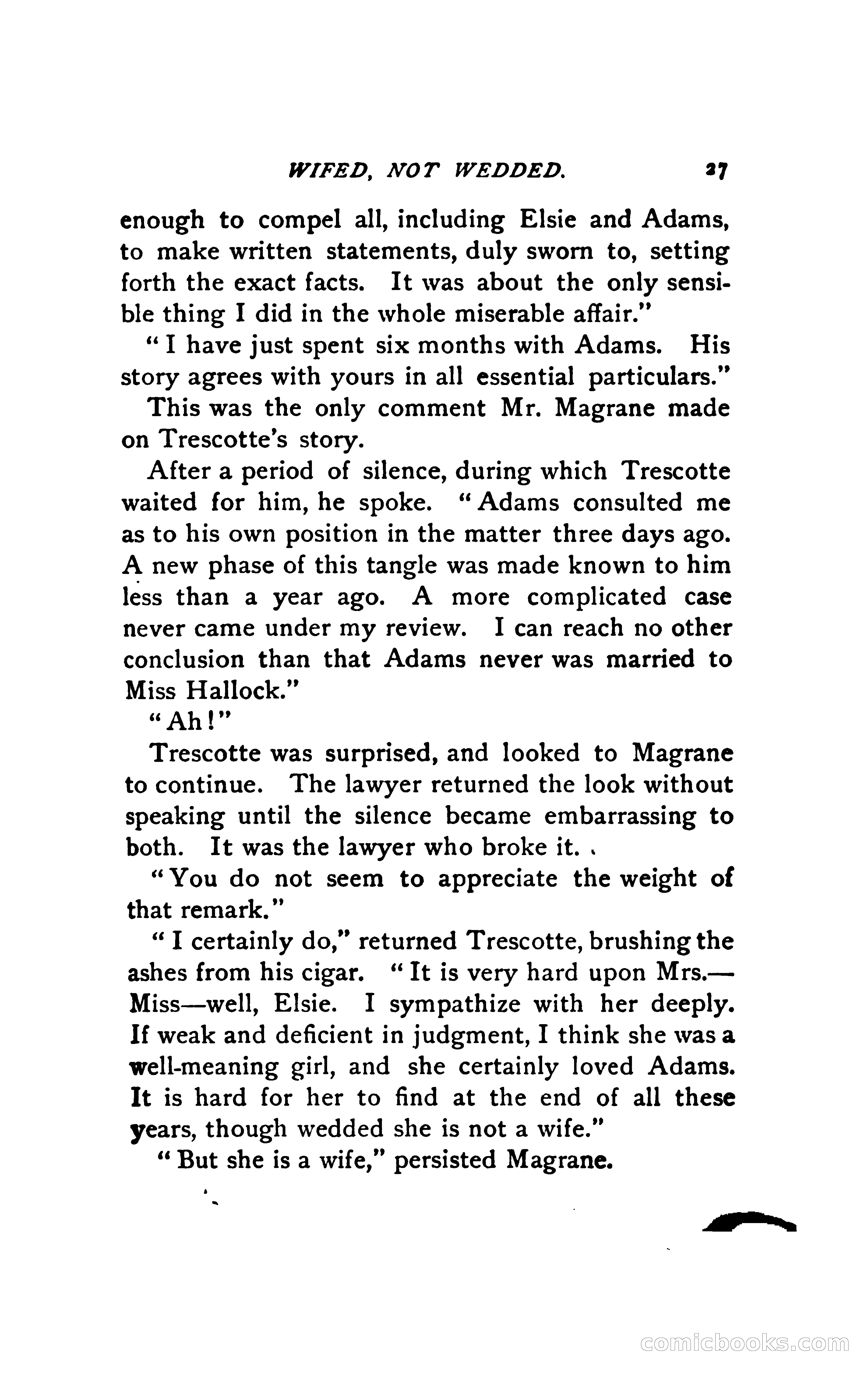 WIFED, NOT WEDDED. 27

enough to compel all, including Elsie and Adams, to make written statements, duly sworn to, setting forth the exact facts. It was about the only sensible thing I did in the whole miserable affair."

"I have just spent six months with Adams. His story agrees with yours in all essential particulars."

This was the only comment Mr. Magrane made on Trescotte's story.

After a period of silence, during which Trescotte waited for him, he spoke. "Adams consulted me as to his own position in the matter three days ago. A new phase of this tangle was made known to him less than a year ago. A more complicated case never came under my review. I can reach no other conclusion than that Adams never was married to Miss Hallock."

"Ah!"

Trescotte was surprised, and looked to Magrane to continue. The lawyer returned the look without speaking until the silence became embarrassing to both. It was the lawyer who broke it.

"You do not seem to appreciate the weight of that remark."

"I certainly do," returned Trescotte, brushing the ashes from his cigar. "It is very hard upon Mrs.—Miss—well, Elsie. I sympathize with her deeply. If weak and deficient in judgment, I think she was a well-meaning girl, and she certainly loved Adams. It is hard for her to find at the end of all these years, though wedded she is not a wife."

"But she is a wife," persisted Magrane.

comicbooks.com